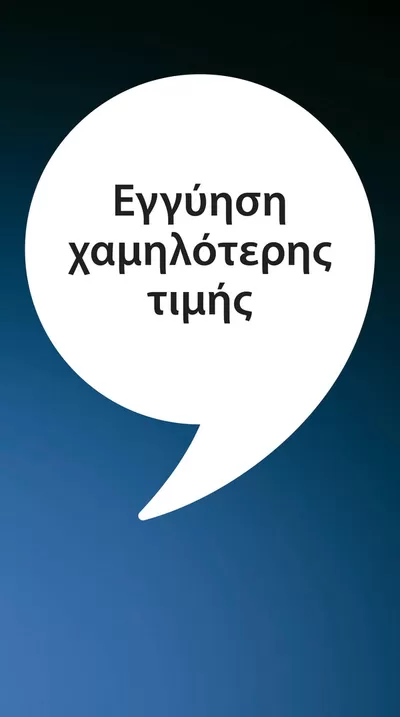 Εγγύηση χαμηλότερης τιμής